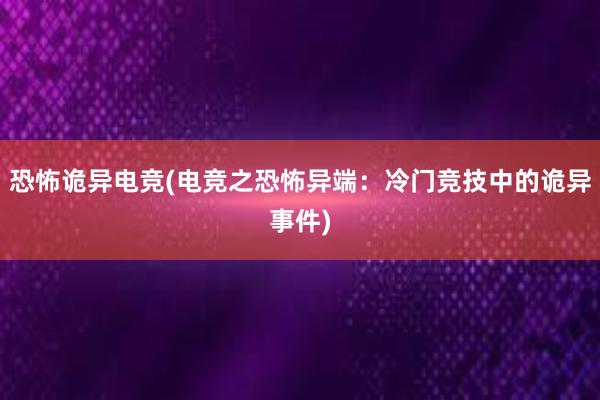 恐怖诡异电竞(电竞之恐怖异端：冷门竞技中的诡异事件)